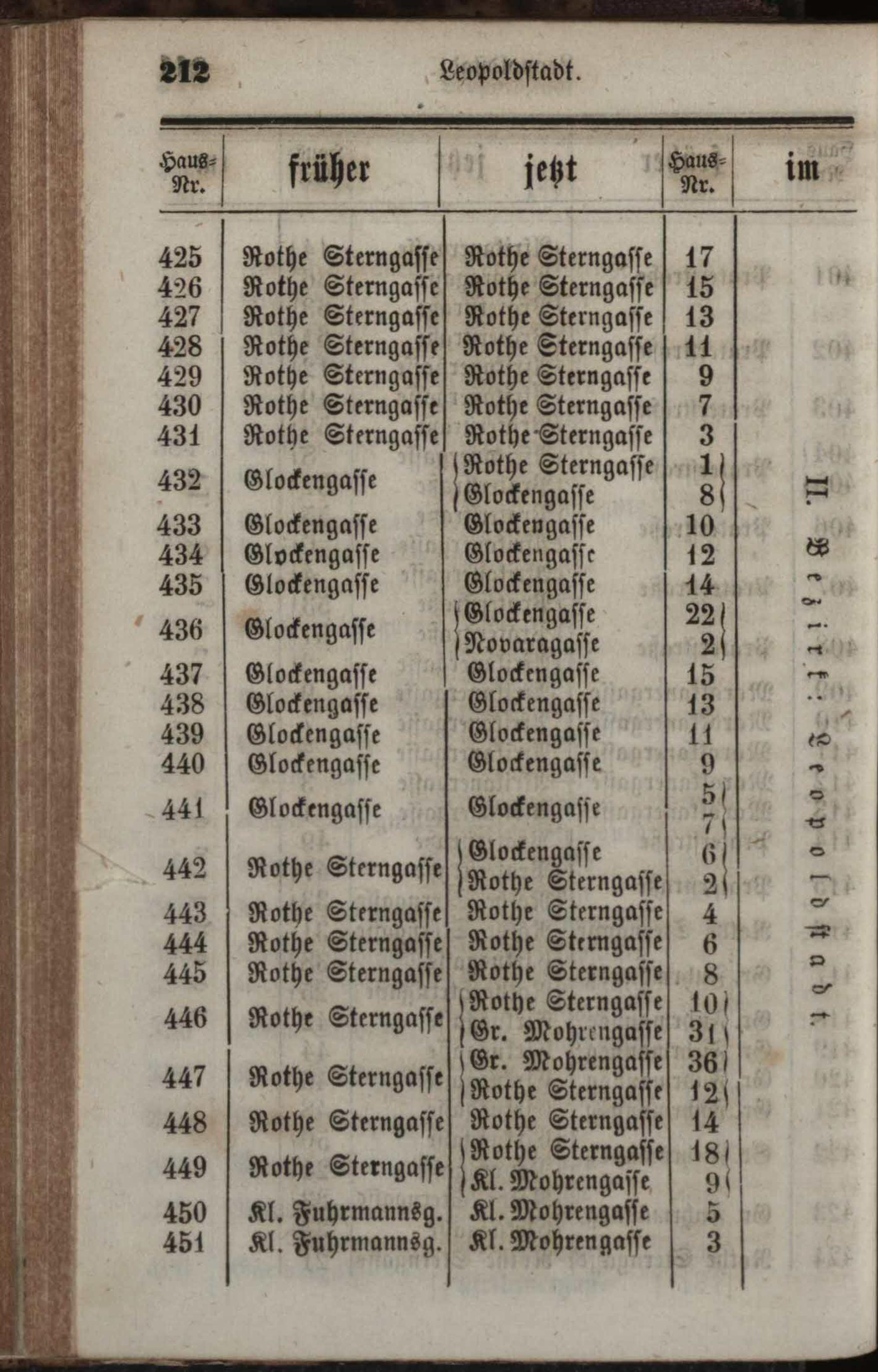 212 Leopoldstadt.

| Haus-Nr. | früher | jetzt | Haus-Nr. | im |
|---|---|---|---|---|
| 425 | Rothe Sterngasse | Rothe Sterngasse | 17 | II. Bezirk: Leopoldstadt. |
| 426 | Rothe Sterngasse | Rothe Sterngasse | 15 | |
| 427 | Rothe Sterngasse | Rothe Sterngasse | 13 | |
| 428 | Rothe Sterngasse | Rothe Sterngasse | 11 | |
| 429 | Rothe Sterngasse | Rothe Sterngasse | 9 | |
| 430 | Rothe Sterngasse | Rothe Sterngasse | 7 | |
| 431 | Rothe Sterngasse | Rothe Sterngasse | 3 | |
| 432 | Glockengasse | Rothe Sterngasse | 1 | |
| | | Glockengasse | 8 | |
| 433 | Glockengasse | Glockengasse | 10 | |
| 434 | Glvckengasse | Glockengasse | 12 | |
| 435 | Glockengasse | Glockengasse | 14 | |
| 436 | Glockengasse | Glockengasse | 22 | |
| | | Novaragasse | 2 | |
| 437 | Glockengasse | Glockengasse | 15 | |
| 438 | Glockengasse | Glockengasse | 13 | |
| 439 | Glockengasse | Glockengasse | 11 | |
| 440 | Glockengasse | Glockengasse | 9 | |
| 441 | Glockengasse | Glockengasse | 5 | |
| | | | 7 | |
| 442 | Rothe Sterngasse | Glockengasse | 6 | |
| | | Rothe Sterngasse | 2 | |
| 443 | Rothe Sterngasse | Rothe Sterngasse | 4 | |
| 444 | Rothe Sterngasse | Rothe Sterngasse | 6 | |
| 445 | Rothe Sterngasse | Rothe Sterngasse | 8 | |
| 446 | Rothe Sterngasse | Rothe Sterngasse | 10 | |
| | | Gr. Mohrengasse | 31 | |
| 447 | Rothe Sterngasse | Gr. Mohrengasse | 36 | |
| | | Rothe Sterngasse | 12 | |
| 448 | Rothe Sterngasse | Rothe Sterngasse | 14 | |
| 449 | Rothe Sterngasse | Rothe Sterngasse | 18 | |
| | | Kl. Mohrengasse | 9 | |
| 450 | Kl. Fuhrmannsg. | Kl. Mohrengasse | 5 | |
| 451 | Kl. Fuhrmannsg. | Kl. Mohrengasse | 3 | |